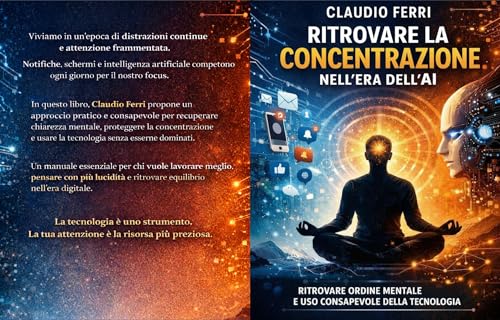 Viviamo in un'epoca di distrazioni continue e attenzione frammentata.

Notifiche, schermi e intelligenza artificiale competono ogni giorno per il nostro focus.

In questo libro, Claudio Ferri propone un approccio pratico e consapevole per recuperare chiarezza mentale, proteggere la concentrazione e usare la tecnologia senza esserne dominati.

Un manuale essenziale per chi vuole lavorare meglio, pensare con più lucidità e ritrovare equilibrio nell'era digitale.

La tecnologia è uno strumento.
La tua attenzione è la risorsa più preziosa.

CLAUDIO FERRI

RITROVARE LA CONCENTRAZIONE NELL'ERA DELL'AI

RITROVARE ORDINE MENTALE E USO CONSAPEVOLE DELLA TECNOLOGIA